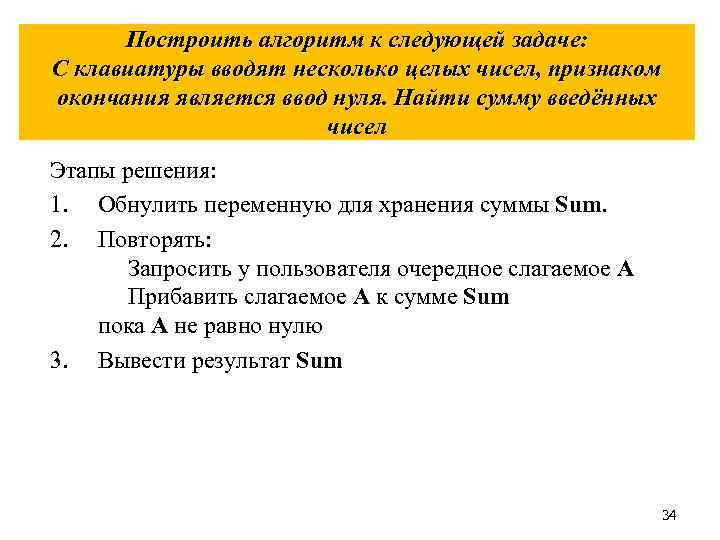 Построить алгоритм к следующей задаче:
С клавиатуры вводят несколько целых чисел, признаком окончания является ввод нуля. Найти сумму введённых чисел

Этапы решения:

1. Обнулить переменную для хранения суммы Sum.
2. Повторять:
Запросить у пользователя очередное слагаемое A
Прибавить слагаемое A к сумме Sum
пока A не равно нулю
3. Вывести результат Sum

34